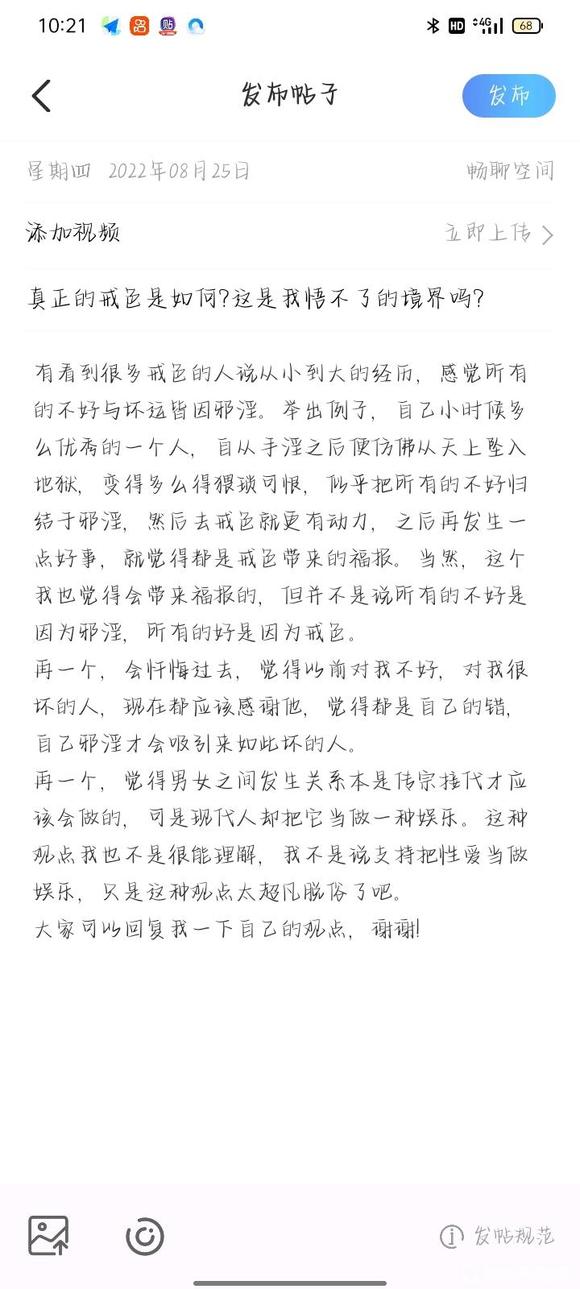 10:21 HD 4G 68

发布帖子

发布

星期四 2022年08月25日

畅聊空间

添加视频

立即上传

真正的戒色是如何?这是我悟不了的境界吗?

有看到很多戒色的人说从小到大的经历，感觉所有的不好与坏运皆因邪淫。举出例子，自己小时候多么优秀的一个人，自从手淫之后便仿佛从天上坠入地狱，变得多么得猥琐可恨，似乎把所有的不好归结于邪淫，然后去戒色就更有动力，之后再发生一点好事，就觉得都是戒色带来的福报。当然，这个我也觉得会带来福报的，但并不是说所有的不好是因为邪淫，所有的好是因为戒色。
再一个，会忏悔过去，觉得以前对我不好，对我很坏的人，现在都应该感谢他，觉得都是自己的错，自己邪淫才会吸引来如此坏的人。
再一个，觉得男女之间发生关系本是传宗接代才应该会做的，可是现代人却把它当做一种娱乐。这种观点我也不是很能理解，我不是说支持把性爱当做娱乐，只是这种观点太超凡脱俗了吧。
大家可以回复我一下自己的观点，谢谢!

发帖规范